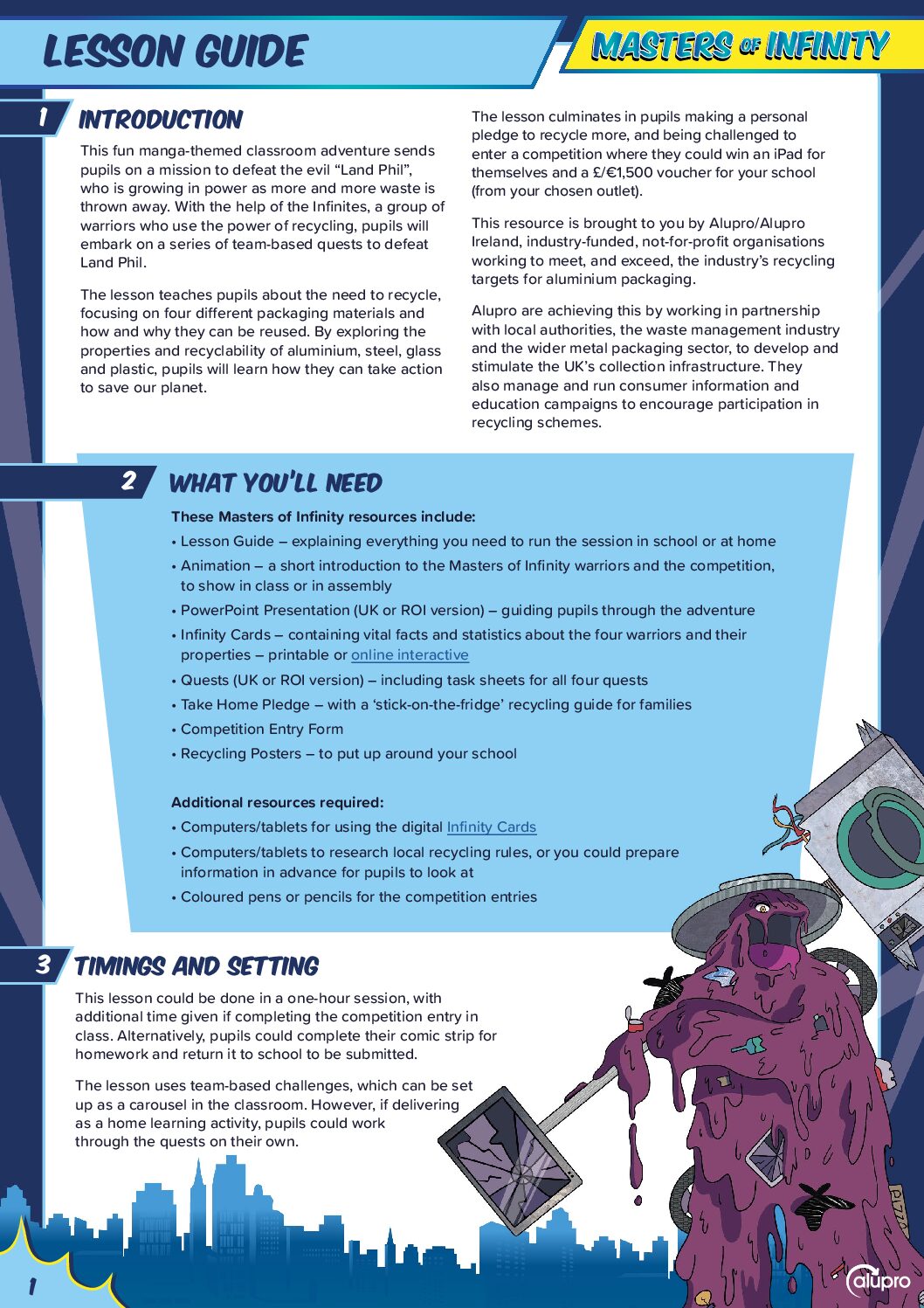 LESSON GUIDE

MASTERS OF INFINITY

1 INTRODUCTION

This fun manga-themed classroom adventure sends pupils on a mission to defeat the evil "Land Phil", who is growing in power as more and more waste is thrown away. With the help of the Infinites, a group of warriors who use the power of recycling, pupils will embark on a series of team-based quests to defeat Land Phil.

The lesson teaches pupils about the need to recycle, focusing on four different packaging materials and how and why they can be reused. By exploring the properties and recyclability of aluminium, steel, glass and plastic, pupils will learn how they can take action to save our planet.

The lesson culminates in pupils making a personal pledge to recycle more, and being challenged to enter a competition where they could win an iPad for themselves and a £/€1,500 voucher for your school (from your chosen outlet).

This resource is brought to you by Alupro/Alupro Ireland, industry-funded, not-for-profit organisations working to meet, and exceed, the industry's recycling targets for aluminium packaging.

Alupro are achieving this by working in partnership with local authorities, the waste management industry and the wider metal packaging sector, to develop and stimulate the UK's collection infrastructure. They also manage and run consumer information and education campaigns to encourage participation in recycling schemes.

2 WHAT YOU'LL NEED

These Masters of Infinity resources include:
• Lesson Guide – explaining everything you need to run the session in school or at home
• Animation – a short introduction to the Masters of Infinity warriors and the competition, to show in class or in assembly
• PowerPoint Presentation (UK or ROI version) – guiding pupils through the adventure
• Infinity Cards – containing vital facts and statistics about the four warriors and their properties – printable or online interactive
• Quests (UK or ROI version) – including task sheets for all four quests
• Take Home Pledge – with a 'stick-on-the-fridge' recycling guide for families
• Competition Entry Form
• Recycling Posters – to put up around your school

Additional resources required:
• Computers/tablets for using the digital Infinity Cards
• Computers/tablets to research local recycling rules, or you could prepare information in advance for pupils to look at
• Coloured pens or pencils for the competition entries

3 TIMINGS AND SETTING

This lesson could be done in a one-hour session, with additional time given if completing the competition entry in class. Alternatively, pupils could complete their comic strip for homework and return it to school to be submitted.

The lesson uses team-based challenges, which can be set up as a carousel in the classroom. However, if delivering as a home learning activity, pupils could work through the quests on their own.

PIZZA

1

alupro